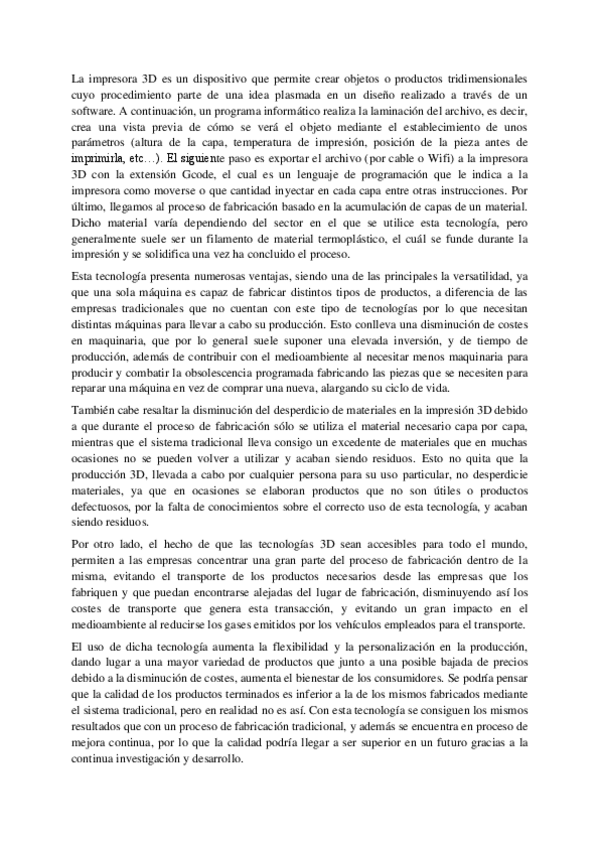 La impresora 3D es un dispositivo que permite crear objetos o productos tridimensionales cuyo procedimiento parte de una idea plasmada en un diseño realizado a través de un software. A continuación, un programa informático realiza la laminación del archivo, es decir, crea una vista previa de cómo se verá el objeto mediante el establecimiento de unos parámetros (altura de la capa, temperatura de impresión, posición de la pieza antes de imprimirla, etc…). El siguiente paso es exportar el archivo (por cable o Wifi) a la impresora 3D con la extensión Gcode, el cual es un lenguaje de programación que le indica a la impresora como moverse o que cantidad inyectar en cada capa entre otras instrucciones. Por último, llegamos al proceso de fabricación basado en la acumulación de capas de un material. Dicho material varía dependiendo del sector en el que se utilice esta tecnología, pero generalmente suele ser un filamento de material termoplástico, el cuál se funde durante la impresión y se solidifica una vez ha concluido el proceso.

Esta tecnología presenta numerosas ventajas, siendo una de las principales la versatilidad, ya que una sola máquina es capaz de fabricar distintos tipos de productos, a diferencia de las empresas tradicionales que no cuentan con este tipo de tecnologías por lo que necesitan distintas máquinas para llevar a cabo su producción. Esto conlleva una disminución de costes en maquinaria, que por lo general suele suponer una elevada inversión, y de tiempo de producción, además de contribuir con el medioambiente al necesitar menos maquinaria para producir y combatir la obsolescencia programada fabricando las piezas que se necesiten para reparar una máquina en vez de comprar una nueva, alargando su ciclo de vida.

También cabe resaltar la disminución del desperdicio de materiales en la impresión 3D debido a que durante el proceso de fabricación sólo se utiliza el material necesario capa por capa, mientras que el sistema tradicional lleva consigo un excedente de materiales que en muchas ocasiones no se pueden volver a utilizar y acaban siendo residuos. Esto no quita que la producción 3D, llevada a cabo por cualquier persona para su uso particular, no desperdicie materiales, ya que en ocasiones se elaboran productos que no son útiles o productos defectuosos, por la falta de conocimientos sobre el correcto uso de esta tecnología, y acaban siendo residuos.

Por otro lado, el hecho de que las tecnologías 3D sean accesibles para todo el mundo, permiten a las empresas concentrar una gran parte del proceso de fabricación dentro de la misma, evitando el transporte de los productos necesarios desde las empresas que los fabriquen y que puedan encontrarse alejadas del lugar de fabricación, disminuyendo así los costes de transporte que genera esta transacción, y evitando un gran impacto en el medioambiente al reducirse los gases emitidos por los vehículos empleados para el transporte.

El uso de dicha tecnología aumenta la flexibilidad y la personalización en la producción, dando lugar a una mayor variedad de productos que junto a una posible bajada de precios debido a la disminución de costes, aumenta el bienestar de los consumidores. Se podría pensar que la calidad de los productos terminados es inferior a la de los mismos fabricados mediante el sistema tradicional, pero en realidad no es así. Con esta tecnología se consiguen los mismos resultados que con un proceso de fabricación tradicional, y además se encuentra en proceso de mejora continua, por lo que la calidad podría llegar a ser superior en un futuro gracias a la continua investigación y desarrollo.